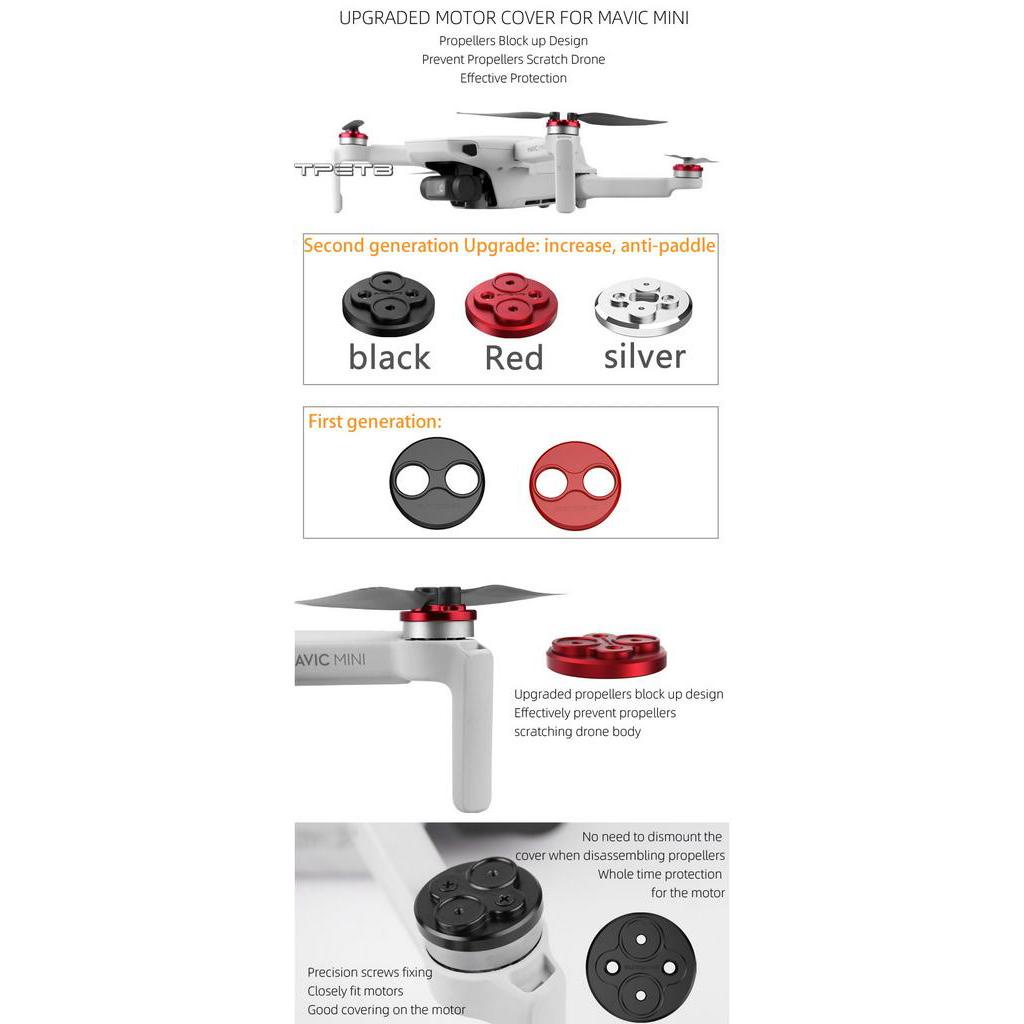 UPGRADED MOTOR COVER FOR MAVIC MINI
Propellers Block up Design
Prevent Propellers Scratch Drone
Effective Protection

TPETB

Second generation Upgrade: increase, anti-paddle

black Red silver

First generation:

AVIC MINI

Upgraded propellers block up design
Effectively prevent propellers
scratching drone body

No need to dismount the
cover when disassembling propellers
Whole time protection
for the motor

Precision screws fixing
Closely fit motors
Good covering on the motor